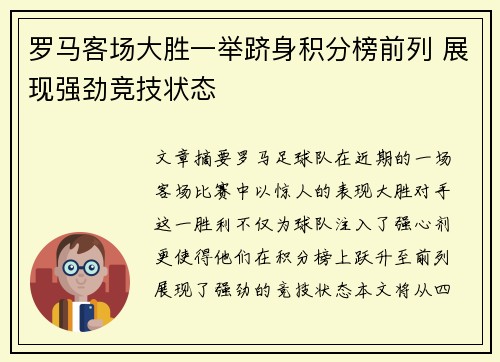 罗马客场大胜一举跻身积分榜前列 展现强劲竞技状态

文章摘要罗马足球队在近期的一场客场比赛中以惊人的表现大胜对手这一胜利不仅为球队注入了强心剂更使得他们在积分榜上跃升至前列展现了强劲的竞技状态本文将从四